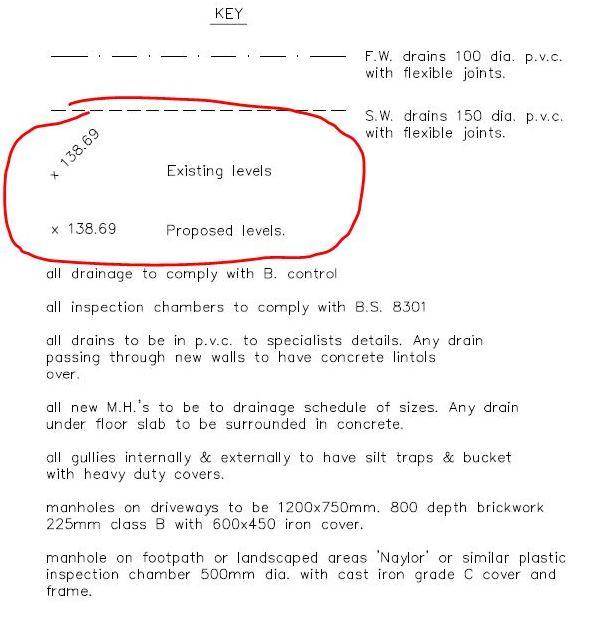 KEY

F.W. drains 100 dia. p.v.c. with flexible joints.

S.W. drains 150 dia. p.v.c. with flexible joints.

+ 138.69 Existing levels

x 138.69 Proposed levels.

all drainage to comply with B. control

all inspection chambers to comply with B.S. 8301

all drains to be in p.v.c. to specialists details. Any drain passing through new walls to have concrete lintols over.

all new M.H.'s to be to drainage schedule of sizes. Any drain under floor slab to be surrounded in concrete.

all gullies internally & externally to have silt traps & bucket with heavy duty covers.

manholes on driveways to be 1200x750mm. 800 depth brickwork 225mm class B with 600x450 iron cover.

manhole on footpath or landscaped areas 'Naylor' or similar plastic inspection chamber 500mm dia. with cast iron grade C cover and frame.